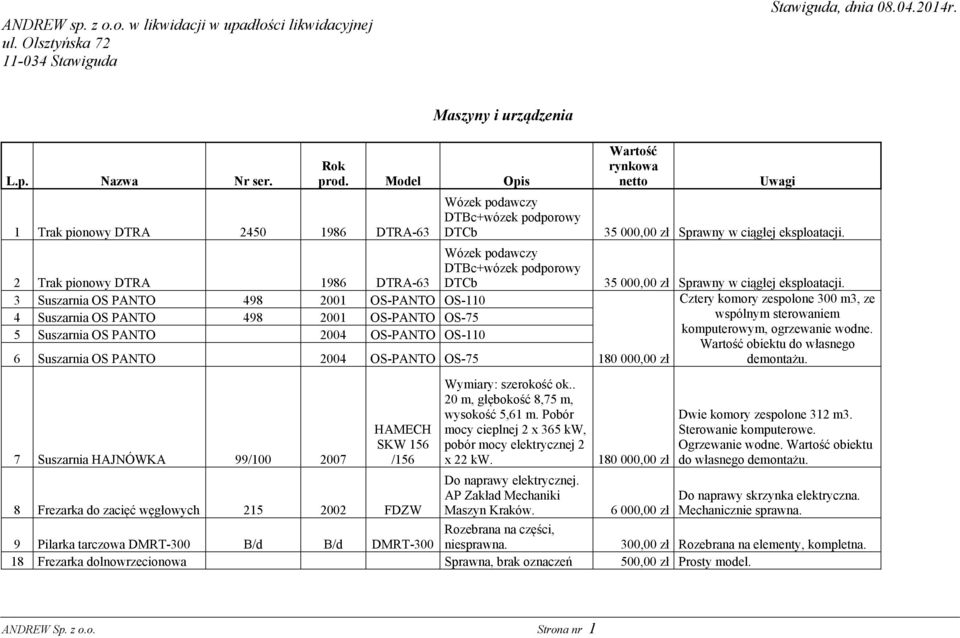 ANDREW sp. z o.o. w likwidacji w upadłości likwidacyjnej
ul. Olsztyńska 72
11-034 Stawiguda

Stawiguda, dnia 08.04.2014r.

Maszyny i urządzenia

| L.p. | Nazwa | Nr ser. | Rok prod. | Model | Opis | Wartość rynkowa netto | Uwagi |
|---|---|---|---|---|---|---|---|
| 1 | Trak pionowy DTRA | 2450 | 1986 | DTRA-63 | Wózek podawczy DTBc+wózek podporowy DTCb | 35 000,00 zł | Sprawny w ciągłej eksploatacji. |
| 2 | Trak pionowy DTRA | | 1986 | DTRA-63 | Wózek podawczy DTBc+wózek podporowy DTCb | 35 000,00 zł | Sprawny w ciągłej eksploatacji. |
| 3 | Suszarnia OS PANTO | 498 | 2001 | OS-PANTO | OS-110 | | Cztery komory zespolone 300 m3, ze wspólnym sterowaniem komputerowym, ogrzewanie wodne. Wartość obiektu do własnego demontażu. |
| 4 | Suszarnia OS PANTO | 498 | 2001 | OS-PANTO | OS-75 | | |
| 5 | Suszarnia OS PANTO | | 2004 | OS-PANTO | OS-110 | | |
| 6 | Suszarnia OS PANTO | | 2004 | OS-PANTO | OS-75 | 180 000,00 zł | |
| 7 | Suszarnia HAJNÓWKA | 99/100 | 2007 | HAMECH SKW 156 /156 | Wymiary: szerokość ok.. 20 m, głębokość 8,75 m, wysokość 5,61 m. Pobór mocy cieplnej 2 x 365 kW, pobór mocy elektrycznej 2 x 22 kW. | 180 000,00 zł | Dwie komory zespolone 312 m3. Sterowanie komputerowe. Ogrzewanie wodne. Wartość obiektu do własnego demontażu. |
| 8 | Frezarka do zacięć węgłowych | 215 | 2002 | FDZW | Do naprawy elektrycznej. AP Zakład Mechaniki Maszyn Kraków. | 6 000,00 zł | Do naprawy skrzynka elektryczna. Mechanicznie sprawna. |
| 9 | Pilarka tarczowa DMRT-300 | B/d | B/d | DMRT-300 | Rozebrana na części, niesprawna. | 300,00 zł | Rozebrana na elementy, kompletna. |
| 18 | Frezarka dolnowrzecionowa | | | | Sprawna, brak oznaczeń | 500,00 zł | Prosty model. |

ANDREW Sp. z o.o.
Strona nr 1